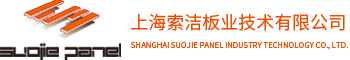 suojie panel

上海索洁板业技术有限公司

SHANGHAI SUOJIE PANEL INDUSTRY TECHNOLOGY CO., LTD.